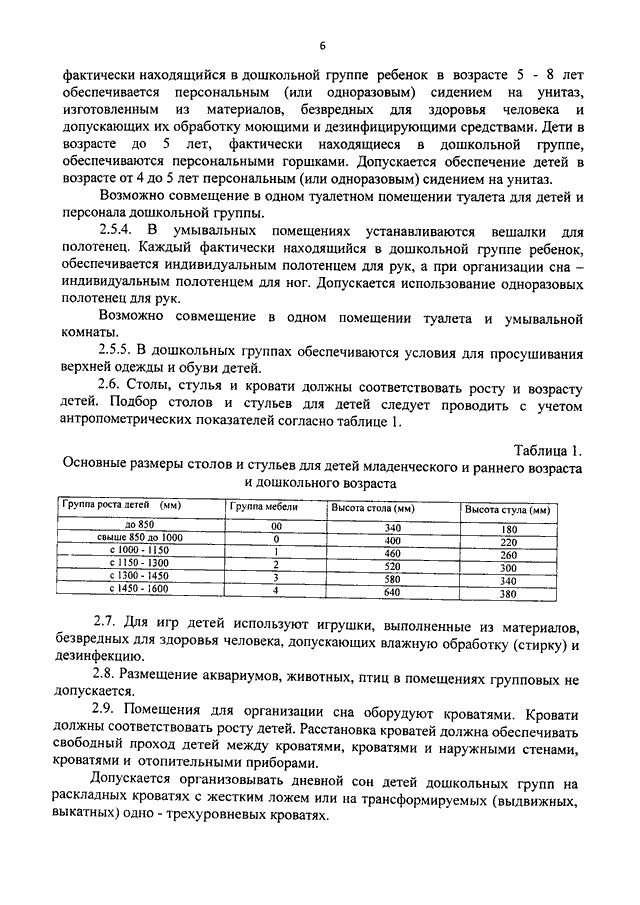 6

фактически находящийся в дошкольной группе ребенок в возрасте 5 - 8 лет обеспечивается персональным (или одноразовым) сидением на унитаз, изготовленным из материалов, безвредных для здоровья человека и допускающих их обработку моющими и дезинфицирующими средствами. Дети в возрасте до 5 лет, фактически находящиеся в дошкольной группе, обеспечиваются персональными горшками. Допускается обеспечение детей в возрасте от 4 до 5 лет персональным (или одноразовым) сидением на унитаз.

Возможно совмещение в одном туалетном помещении туалета для детей и персонала дошкольной группы.

2.5.4. В умывальных помещениях устанавливаются вешалки для полотенец. Каждый фактически находящийся в дошкольной группе ребенок, обеспечивается индивидуальным полотенцем для рук, а при организации сна – индивидуальным полотенцем для ног. Допускается использование одноразовых полотенец для рук.

Возможно совмещение в одном помещении туалета и умывальной комнаты.

2.5.5. В дошкольных группах обеспечиваются условия для просушивания верхней одежды и обуви детей.

2.6. Столы, стулья и кровати должны соответствовать росту и возрасту детей. Подбор столов и стульев для детей следует проводить с учетом антропометрических показателей согласно таблице 1.

Таблица 1.
Основные размеры столов и стульев для детей младенческого и раннего возраста и дошкольного возраста

| Группа роста детей (мм) | Группа мебели | Высота стола (мм) | Высота стула (мм) |
|---|---|---|---|
| до 850 | 00 | 340 | 180 |
| свыше 850 до 1000 | 0 | 400 | 220 |
| с 1000 - 1150 | 1 | 460 | 260 |
| с 1150 - 1300 | 2 | 520 | 300 |
| с 1300 - 1450 | 3 | 580 | 340 |
| с 1450 - 1600 | 4 | 640 | 380 |

2.7. Для игр детей используют игрушки, выполненные из материалов, безвредных для здоровья человека, допускающих влажную обработку (стирку) и дезинфекцию.

2.8. Размещение аквариумов, животных, птиц в помещениях групповых не допускается.

2.9. Помещения для организации сна оборудуют кроватями. Кровати должны соответствовать росту детей. Расстановка кроватей должна обеспечивать свободный проход детей между кроватями, кроватями и наружными стенами, кроватями и отопительными приборами.

Допускается организовывать дневной сон детей дошкольных групп на раскладных кроватях с жестким ложем или на трансформируемых (выдвижных, выкатных) одно - трехуровневых кроватях.